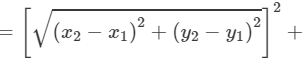 $= \left[\sqrt{(x_2 - x_1)^2 + (y_2 - y_1)^2}\right]^2 +$